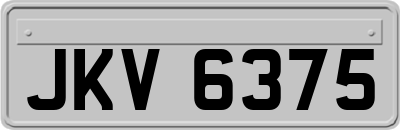 JKV 6375